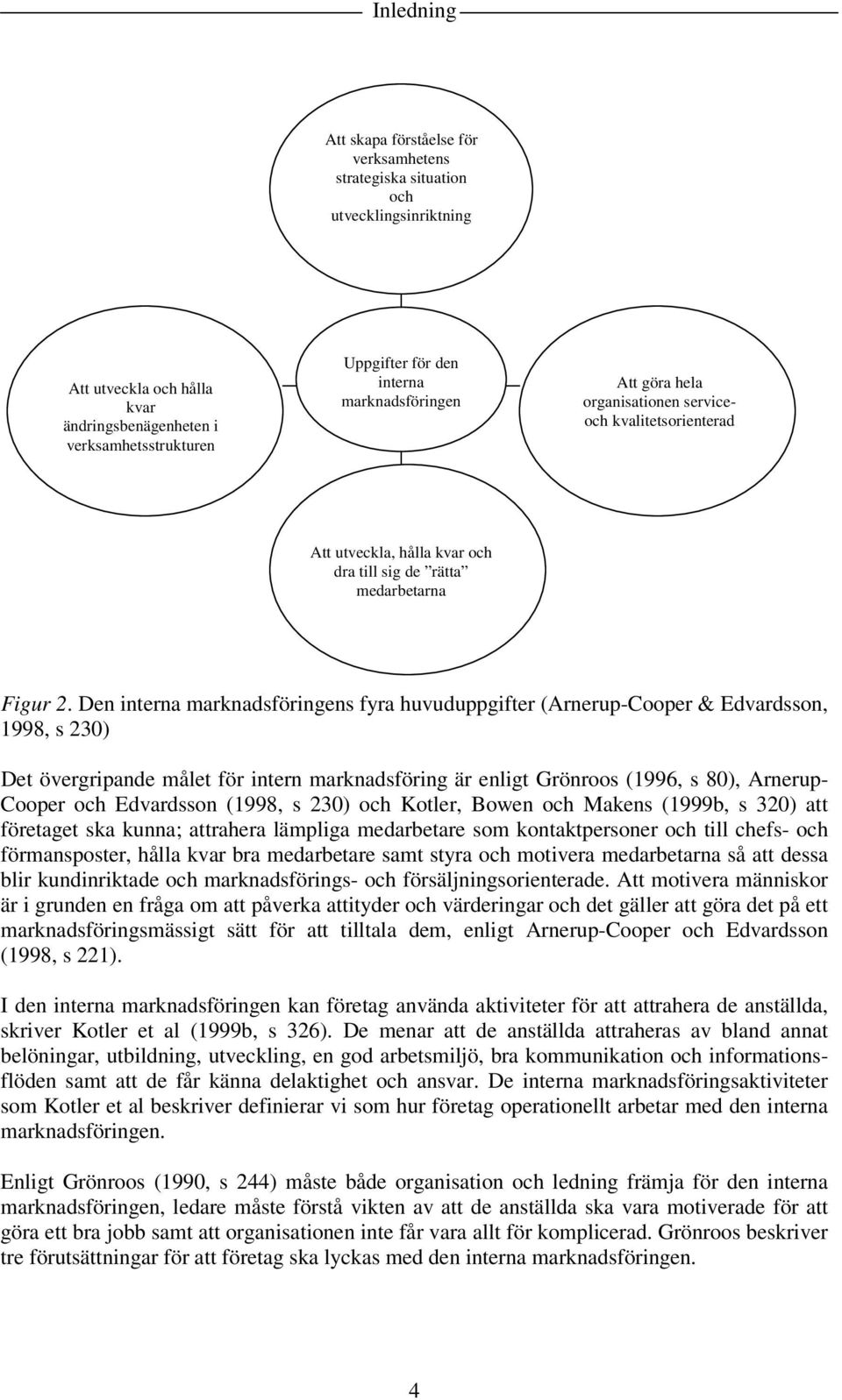 Inledning

Att skapa förståelse för verksamhetens strategiska situation och utvecklingsinriktning

Att utveckla och hålla kvar ändringsbenägenheten i verksamhetsstrukturen

Uppgifter för den interna marknadsföringen

Att göra hela organisationen service- och kvalitetsorienterad

Att utveckla, hålla kvar och dra till sig de ”rätta” medarbetarna

Figur 2. Den interna marknadsföringens fyra huvuduppgifter (Arnerup-Cooper & Edvardsson, 1998, s 230)

Det övergripande målet för intern marknadsföring är enligt Grönroos (1996, s 80), Arnerup-Cooper och Edvardsson (1998, s 230) och Kotler, Bowen och Makens (1999b, s 320) att företaget ska kunna; attrahera lämpliga medarbetare som kontaktpersoner och till chefs- och förmansposter, hålla kvar bra medarbetare samt styra och motivera medarbetarna så att dessa blir kundinriktade och marknadsförings- och försäljningsorienterade. Att motivera människor är i grunden en fråga om att påverka attityder och värderingar och det gäller att göra det på ett marknadsföringsmässigt sätt för att tilltala dem, enligt Arnerup-Cooper och Edvardsson (1998, s 221).

I den interna marknadsföringen kan företag använda aktiviteter för att attrahera de anställda, skriver Kotler et al (1999b, s 326). De menar att de anställda attraheras av bland annat belöningar, utbildning, utveckling, en god arbetsmiljö, bra kommunikation och informationsflöden samt att de får känna delaktighet och ansvar. De interna marknadsföringsaktiviteter som Kotler et al beskriver definierar vi som hur företag operationellt arbetar med den interna marknadsföringen.

Enligt Grönroos (1990, s 244) måste både organisation och ledning främja för den interna marknadsföringen, ledare måste förstå vikten av att de anställda ska vara motiverade för att göra ett bra jobb samt att organisationen inte får vara allt för komplicerad. Grönroos beskriver tre förutsättningar för att företag ska lyckas med den interna marknadsföringen.

4